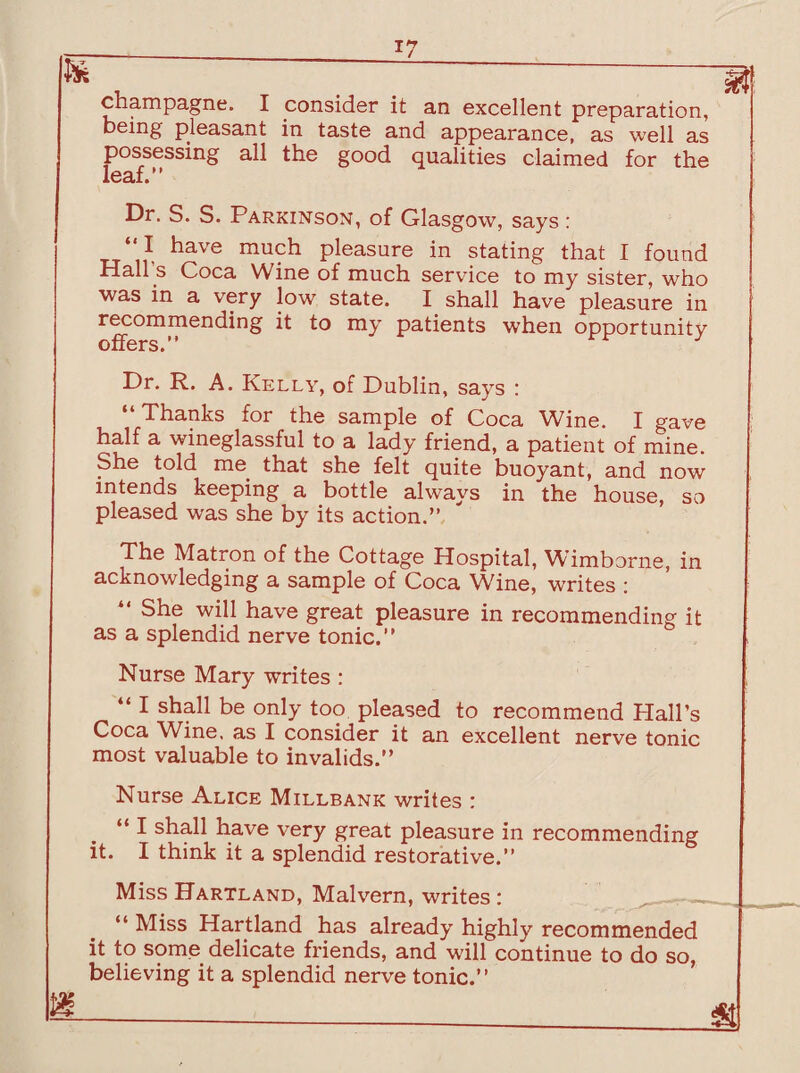 17

champagne. I consider it an excellent preparation, being pleasant in taste and appearance, as well as possessing all the good qualities claimed for the leaf."

Dr. S. S. Parkinson, of Glasgow, says:

"I have much pleasure in stating that I found Hall's Coca Wine of much service to my sister, who was in a very low state. I shall have pleasure in recommending it to my patients when opportunity offers."

Dr. R. A. Kelly, of Dublin, says:

"Thanks for the sample of Coca Wine. I gave half a wineglassful to a lady friend, a patient of mine. She told me that she felt quite buoyant, and now intends keeping a bottle always in the house, so pleased was she by its action."

The Matron of the Cottage Hospital, Wimborne, in acknowledging a sample of Coca Wine, writes:

"She will have great pleasure in recommending it as a splendid nerve tonic."

Nurse Mary writes:

"I shall be only too pleased to recommend Hall's Coca Wine, as I consider it an excellent nerve tonic most valuable to invalids."

Nurse Alice Millbank writes:

"I shall have very great pleasure in recommending it. I think it a splendid restorative."

Miss Hartland, Malvern, writes:

"Miss Hartland has already highly recommended it to some delicate friends, and will continue to do so, believing it a splendid nerve tonic."